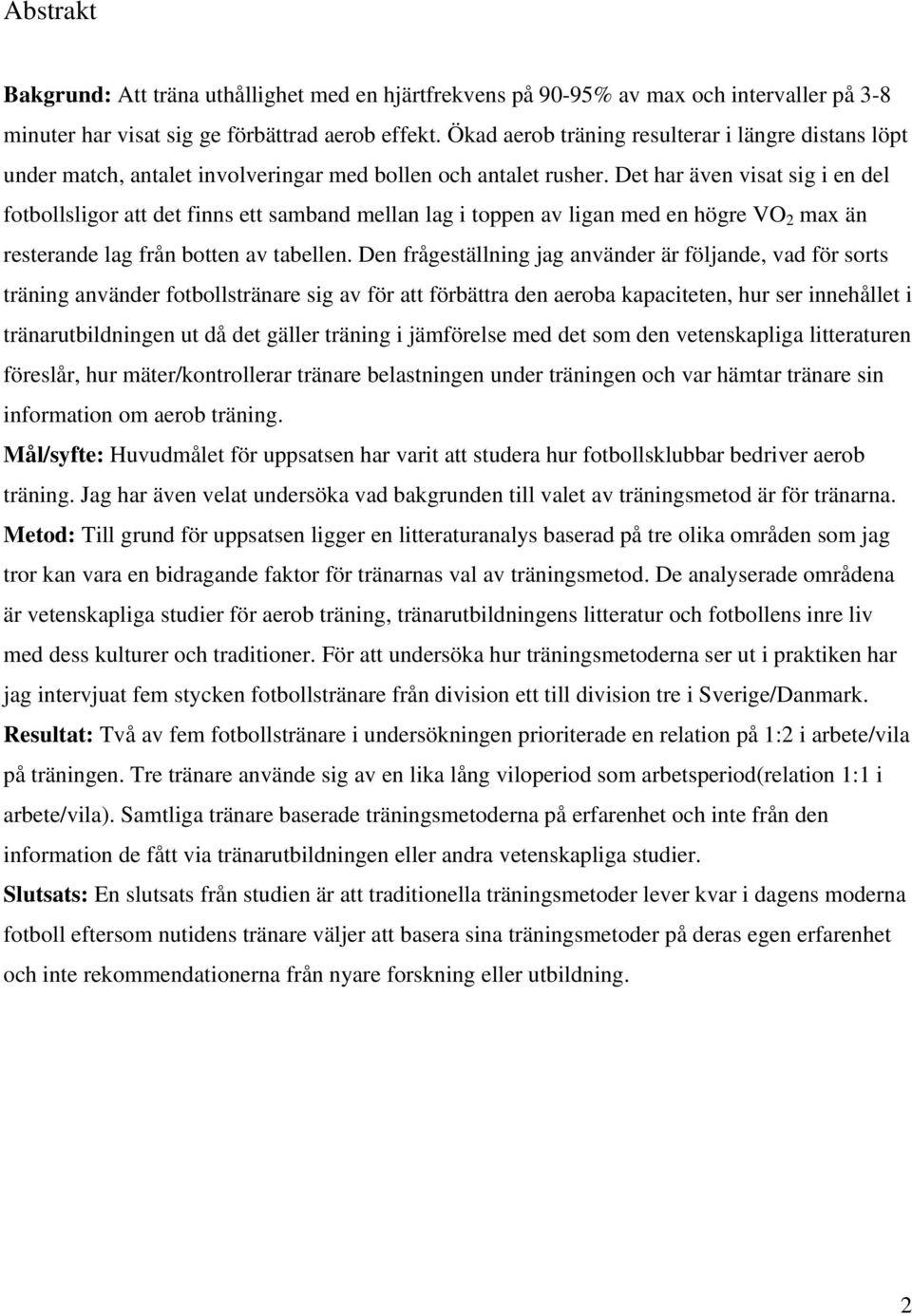 Abstrakt

Bakgrund: Att träna uthållighet med en hjärtfrekvens på 90-95% av max och intervaller på 3-8 minuter har visat sig ge förbättrad aerob effekt. Ökad aerob träning resulterar i längre distans löpt under match, antalet involveringar med bollen och antalet rusher. Det har även visat sig i en del fotbollsligor att det finns ett samband mellan lag i toppen av ligan med en högre $VO_2$ max än resterande lag från botten av tabellen. Den frågeställning jag använder är följande, vad för sorts träning använder fotbollstränare sig av för att förbättra den aeroba kapaciteten, hur ser innehållet i tränarutbildningen ut då det gäller träning i jämförelse med det som den vetenskapliga litteraturen föreslår, hur mäter/kontrollerar tränare belastningen under träningen och var hämtar tränare sin information om aerob träning.
Mål/syfte: Huvudmålet för uppsatsen har varit att studera hur fotbollsklubbar bedriver aerob träning. Jag har även velat undersöka vad bakgrunden till valet av träningsmetod är för tränarna.
Metod: Till grund för uppsatsen ligger en litteraturanalys baserad på tre olika områden som jag tror kan vara en bidragande faktor för tränarnas val av träningsmetod. De analyserade områdena är vetenskapliga studier för aerob träning, tränarutbildningens litteratur och fotbollens inre liv med dess kulturer och traditioner. För att undersöka hur träningsmetoderna ser ut i praktiken har jag intervjuat fem stycken fotbollstränare från division ett till division tre i Sverige/Danmark.
Resultat: Två av fem fotbollstränare i undersökningen prioriterade en relation på 1:2 i arbete/vila på träningen. Tre tränare använde sig av en lika lång viloperiod som arbetsperiod(relation 1:1 i arbete/vila). Samtliga tränare baserade träningsmetoderna på erfarenhet och inte från den information de fått via tränarutbildningen eller andra vetenskapliga studier.
Slutsats: En slutsats från studien är att traditionella träningsmetoder lever kvar i dagens moderna fotboll eftersom nutidens tränare väljer att basera sina träningsmetoder på deras egen erfarenhet och inte rekommendationerna från nyare forskning eller utbildning.

2